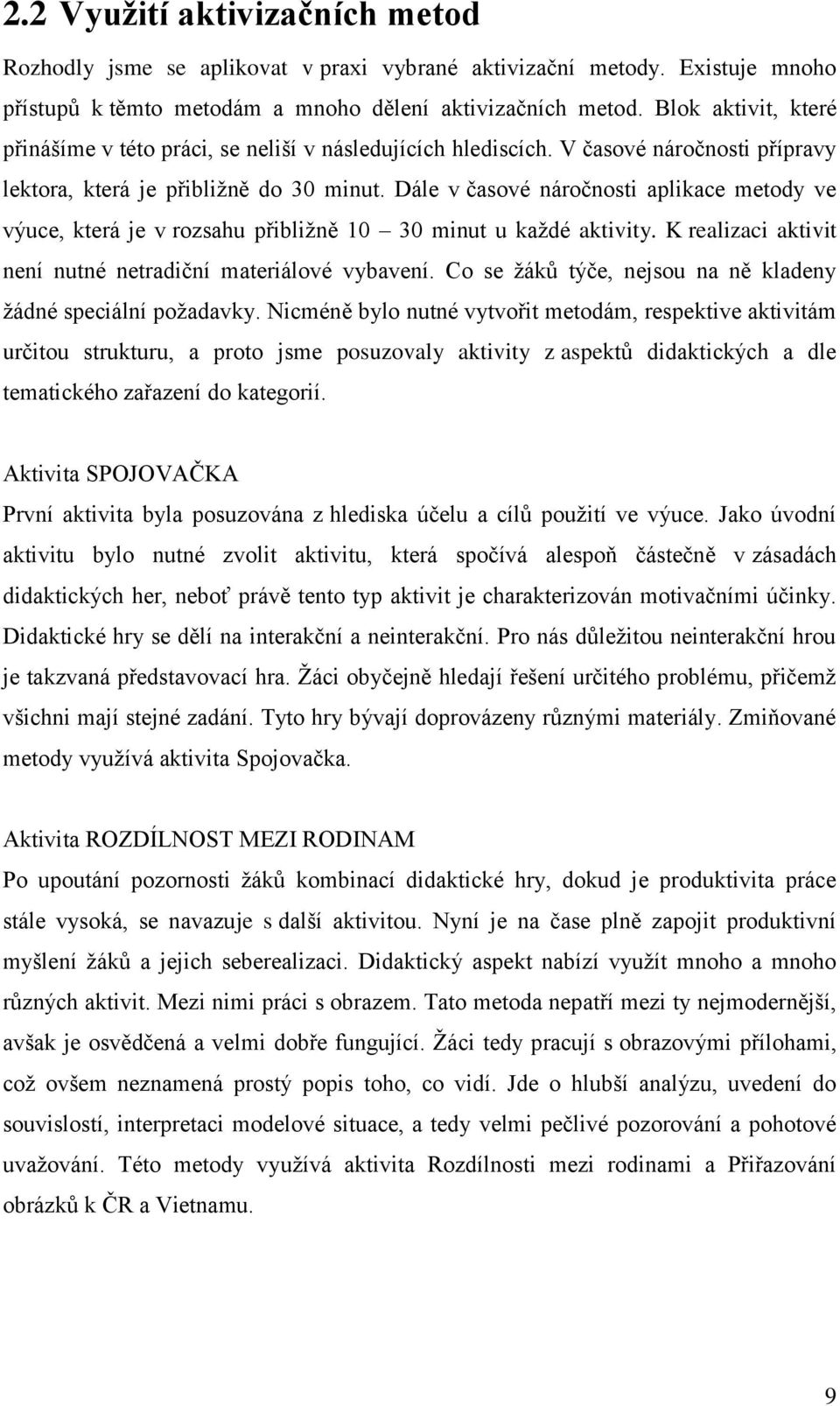 2.2 Využití aktivizačních metod

Rozhodly jsme se aplikovat v praxi vybrané aktivizační metody. Existuje mnoho přístupů k těmto metodám a mnoho dělení aktivizačních metod. Blok aktivit, které přinášíme v této práci, se neliší v následujících hlediscích. V časové náročnosti přípravy lektora, která je přibližně do 30 minut. Dále v časové náročnosti aplikace metody ve výuce, která je v rozsahu přibližně 10 – 30 minut u každé aktivity. K realizaci aktivit není nutné netradiční materiálové vybavení. Co se žáků týče, nejsou na ně kladeny žádné speciální požadavky. Nicméně bylo nutné vytvořit metodám, respektive aktivitám určitou strukturu, a proto jsme posuzovaly aktivity z aspektů didaktických a dle tematického zařazení do kategorií.

Aktivita SPOJOVAČKA

První aktivita byla posuzována z hlediska účelu a cílů použití ve výuce. Jako úvodní aktivitu bylo nutné zvolit aktivitu, která spočívá alespoň částečně v zásadách didaktických her, neboť právě tento typ aktivit je charakterizován motivačními účinky. Didaktické hry se dělí na interakční a neinterakční. Pro nás důležitou neinterakční hrou je takzvaná představovací hra. Žáci obyčejně hledají řešení určitého problému, přičemž všichni mají stejné zadání. Tyto hry bývají doprovázeny různými materiály. Zmiňované metody využívá aktivita Spojovačka.

Aktivita ROZDÍLNOST MEZI RODINAM

Po upoutání pozornosti žáků kombinací didaktické hry, dokud je produktivita práce stále vysoká, se navazuje s další aktivitou. Nyní je na čase plně zapojit produktivní myšlení žáků a jejich seberealizaci. Didaktický aspekt nabízí využít mnoho a mnoho různých aktivit. Mezi nimi práci s obrazem. Tato metoda nepatří mezi ty nejmodernější, avšak je osvědčená a velmi dobře fungující. Žáci tedy pracují s obrazovými přílohami, což ovšem neznamená prostý popis toho, co vidí. Jde o hlubší analýzu, uvedení do souvislostí, interpretaci modelové situace, a tedy velmi pečlivé pozorování a pohotové uvažování. Této metody využívá aktivita Rozdílnosti mezi rodinami a Přiřazování obrázků k ČR a Vietnamu.

9